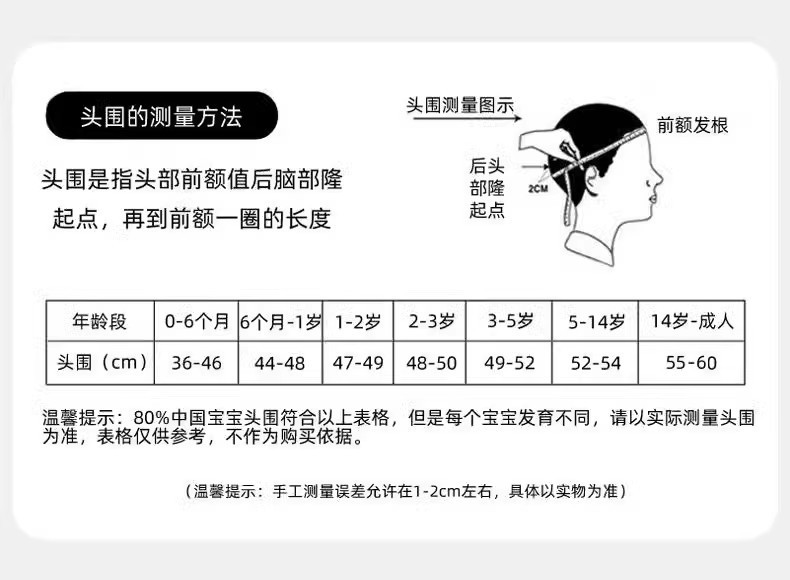 头围的测量方法

头围是指头部前额值后脑部隆起点，再到前额一圈的长度

头围测量图示

前额发根

后头部隆起点

2CM

| 年龄段 | 0-6个月 | 6个月-1岁 | 1-2岁 | 2-3岁 | 3-5岁 | 5-14岁 | 14岁-成人 |
|---|---|---|---|---|---|---|---|
| 头围（cm） | 36-46 | 44-48 | 47-49 | 48-50 | 49-52 | 52-54 | 55-60 |

温馨提示：80%中国宝宝头围符合以上表格，但是每个宝宝发育不同，请以实际测量头围为准，表格仅供参考，不作为购买依据。

（温馨提示：手工测量误差允许在1-2cm左右，具体以实物为准）